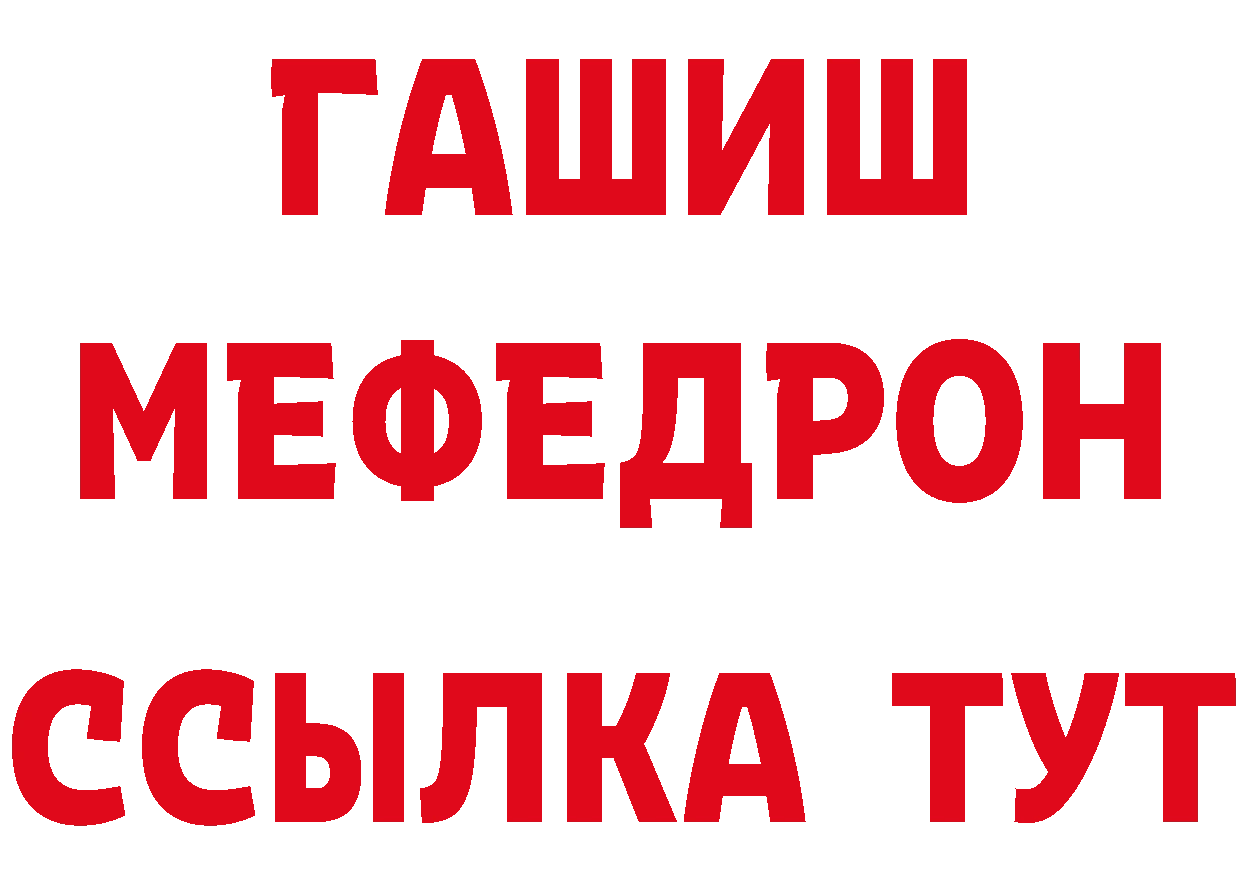 ГАШИШ
МЕФЕДРОН
ССЫЛКА ТУТ